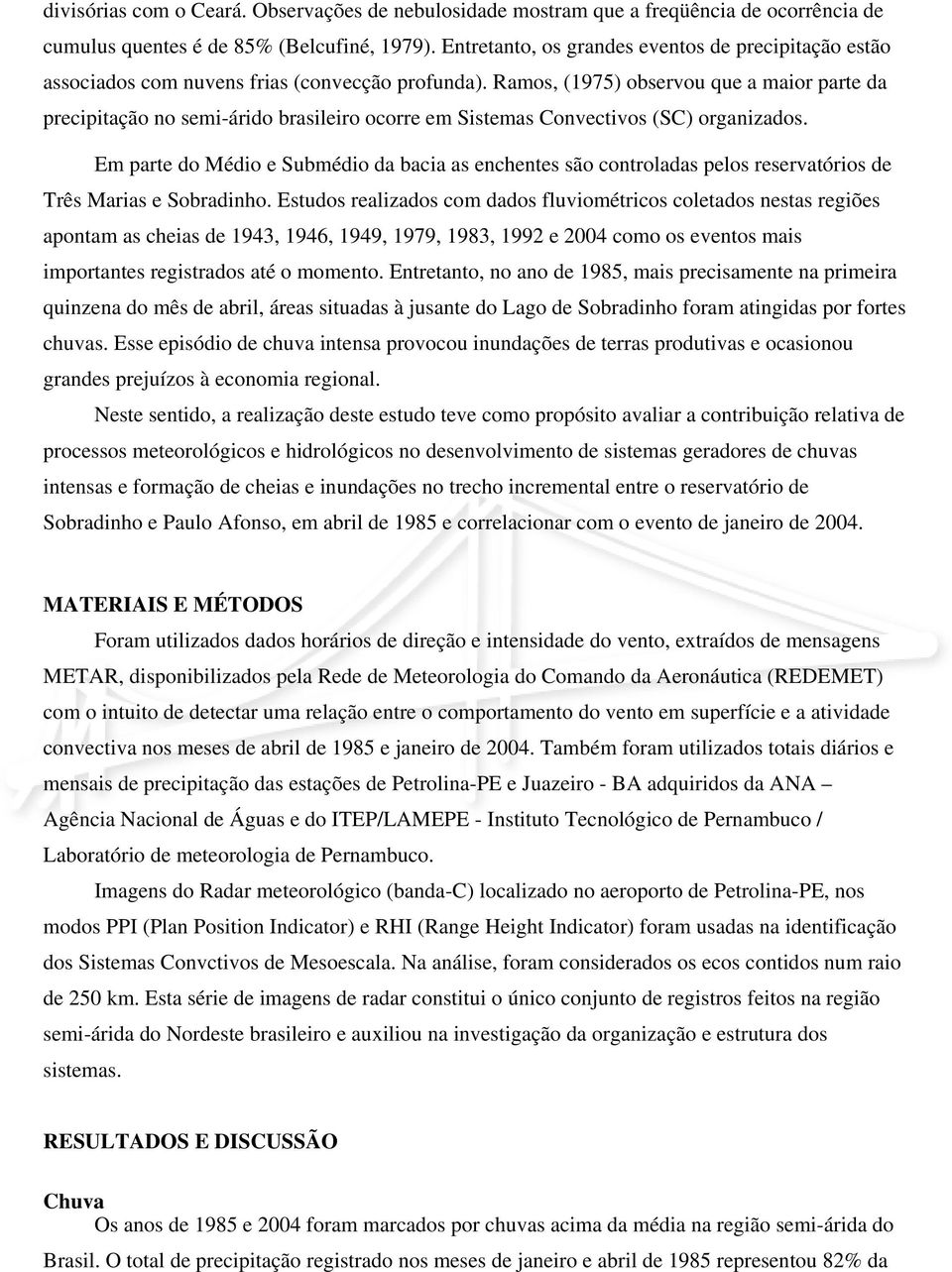 divisórias com o Ceará. Observações de nebulosidade mostram que a freqüência de ocorrência de cumulus quentes é de 85% (Belcufiné, 1979). Entretanto, os grandes eventos de precipitação estão associados com nuvens frias (convecção profunda). Ramos, (1975) observou que a maior parte da precipitação no semi-árido brasileiro ocorre em Sistemas Convectivos (SC) organizados.

Em parte do Médio e Submédio da bacia as enchentes são controladas pelos reservatórios de Três Marias e Sobradinho. Estudos realizados com dados fluviométricos coletados nestas regiões apontam as cheias de 1943, 1946, 1949, 1979, 1983, 1992 e 2004 como os eventos mais importantes registrados até o momento. Entretanto, no ano de 1985, mais precisamente na primeira quinzena do mês de abril, áreas situadas à jusante do Lago de Sobradinho foram atingidas por fortes chuvas. Esse episódio de chuva intensa provocou inundações de terras produtivas e ocasionou grandes prejuízos à economia regional.

Neste sentido, a realização deste estudo teve como propósito avaliar a contribuição relativa de processos meteorológicos e hidrológicos no desenvolvimento de sistemas geradores de chuvas intensas e formação de cheias e inundações no trecho incremental entre o reservatório de Sobradinho e Paulo Afonso, em abril de 1985 e correlacionar com o evento de janeiro de 2004.

MATERIAIS E MÉTODOS

Foram utilizados dados horários de direção e intensidade do vento, extraídos de mensagens METAR, disponibilizados pela Rede de Meteorologia do Comando da Aeronáutica (REDEMET) com o intuito de detectar uma relação entre o comportamento do vento em superfície e a atividade convectiva nos meses de abril de 1985 e janeiro de 2004. Também foram utilizados totais diários e mensais de precipitação das estações de Petrolina-PE e Juazeiro - BA adquiridos da ANA – Agência Nacional de Águas e do ITEP/LAMEPE - Instituto Tecnológico de Pernambuco / Laboratório de meteorologia de Pernambuco.

Imagens do Radar meteorológico (banda-C) localizado no aeroporto de Petrolina-PE, nos modos PPI (Plan Position Indicator) e RHI (Range Height Indicator) foram usadas na identificação dos Sistemas Convctivos de Mesoescala. Na análise, foram considerados os ecos contidos num raio de 250 km. Esta série de imagens de radar constitui o único conjunto de registros feitos na região semi-árida do Nordeste brasileiro e auxiliou na investigação da organização e estrutura dos sistemas.

RESULTADOS E DISCUSSÃO

Chuva

Os anos de 1985 e 2004 foram marcados por chuvas acima da média na região semi-árida do Brasil. O total de precipitação registrado nos meses de janeiro e abril de 1985 representou 82% da